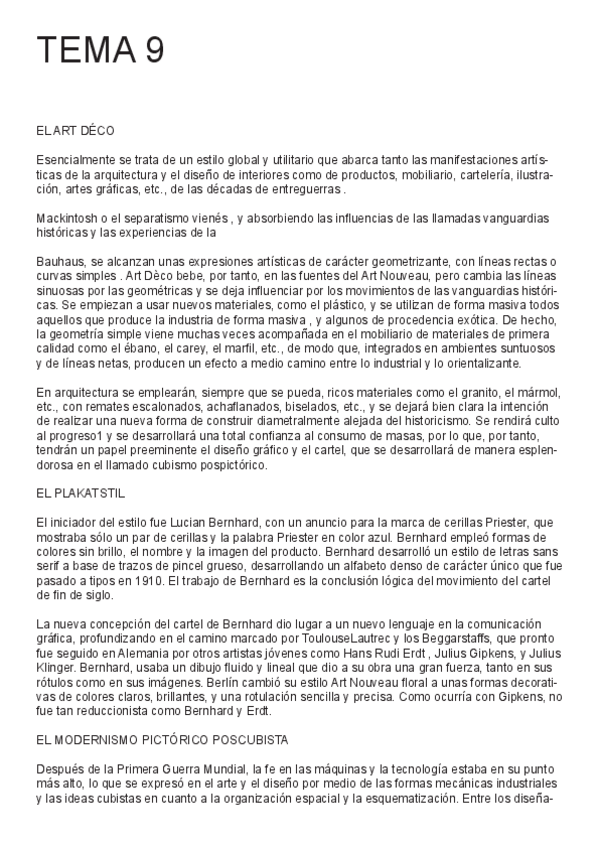 TEMA 9

EL ART DÉCO

Esencialmente se trata de un estilo global y utilitario que abarca tanto las manifestaciones artísticas de la arquitectura y el diseño de interiores como de productos, mobiliario, cartelería, ilustración, artes gráficas, etc., de las décadas de entreguerras .

Mackintosh o el separatismo vienés , y absorbiendo las influencias de las llamadas vanguardias históricas y las experiencias de la

Bauhaus, se alcanzan unas expresiones artísticas de carácter geometrizante, con líneas rectas o curvas simples . Art Dèco bebe, por tanto, en las fuentes del Art Nouveau, pero cambia las líneas sinuosas por las geométricas y se deja influenciar por los movimientos de las vanguardias históricas. Se empiezan a usar nuevos materiales, como el plástico, y se utilizan de forma masiva todos aquellos que produce la industria de forma masiva , y algunos de procedencia exótica. De hecho, la geometría simple viene muchas veces acompañada en el mobiliario de materiales de primera calidad como el ébano, el carey, el marfil, etc., de modo que, integrados en ambientes suntuosos y de líneas netas, producen un efecto a medio camino entre lo industrial y lo orientalizante.

En arquitectura se emplearán, siempre que se pueda, ricos materiales como el granito, el mármol, etc., con remates escalonados, achaflanados, biselados, etc., y se dejará bien clara la intención de realizar una nueva forma de construir diametralmente alejada del historicismo. Se rendirá culto al progreso1 y se desarrollará una total confianza al consumo de masas, por lo que, por tanto, tendrán un papel preeminente el diseño gráfico y el cartel, que se desarrollará de manera esplendorosa en el llamado cubismo pospictórico.

EL PLAKATSTIL

El iniciador del estilo fue Lucian Bernhard, con un anuncio para la marca de cerillas Priester, que mostraba sólo un par de cerillas y la palabra Priester en color azul. Bernhard empleó formas de colores sin brillo, el nombre y la imagen del producto. Bernhard desarrolló un estilo de letras sans serif a base de trazos de pincel grueso, desarrollando un alfabeto denso de carácter único que fue pasado a tipos en 1910. El trabajo de Bernhard es la conclusión lógica del movimiento del cartel de fin de siglo.

La nueva concepción del cartel de Bernhard dio lugar a un nuevo lenguaje en la comunicación gráfica, profundizando en el camino marcado por ToulouseLautrec y los Beggarstaffs, que pronto fue seguido en Alemania por otros artistas jóvenes como Hans Rudi Erdt , Julius Gipkens, y Julius Klinger. Bernhard, usaba un dibujo fluido y lineal que dio a su obra una gran fuerza, tanto en sus rótulos como en sus imágenes. Berlín cambió su estilo Art Nouveau floral a unas formas decorativas de colores claros, brillantes, y una rotulación sencilla y precisa. Como ocurría con Gipkens, no fue tan reduccionista como Bernhard y Erdt.

EL MODERNISMO PICTÓRICO POSCUBISTA

Después de la Primera Guerra Mundial, la fe en las máquinas y la tecnología estaba en su punto más alto, lo que se expresó en el arte y el diseño por medio de las formas mecánicas industriales y las ideas cubistas en cuanto a la organización espacial y la esquematización. Entre los diseña-